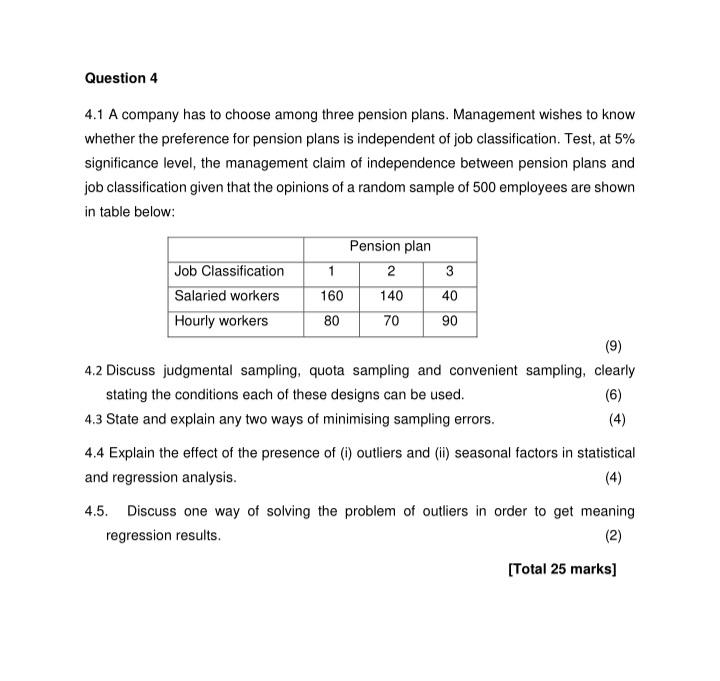 Question 4

4.1 A company has to choose among three pension plans. Management wishes to know whether the preference for pension plans is independent of job classification. Test, at 5% significance level, the management claim of independence between pension plans and job classification given that the opinions of a random sample of 500 employees are shown in table below:

| | Pension plan | | |
|---|---|---|---|
| Job Classification | 1 | 2 | 3 |
| Salaried workers | 160 | 140 | 40 |
| Hourly workers | 80 | 70 | 90 |

(9)

4.2 Discuss judgmental sampling, quota sampling and convenient sampling, clearly stating the conditions each of these designs can be used. (6)

4.3 State and explain any two ways of minimising sampling errors. (4)

4.4 Explain the effect of the presence of (i) outliers and (ii) seasonal factors in statistical and regression analysis. (4)

4.5. Discuss one way of solving the problem of outliers in order to get meaning regression results. (2)

[Total 25 marks]